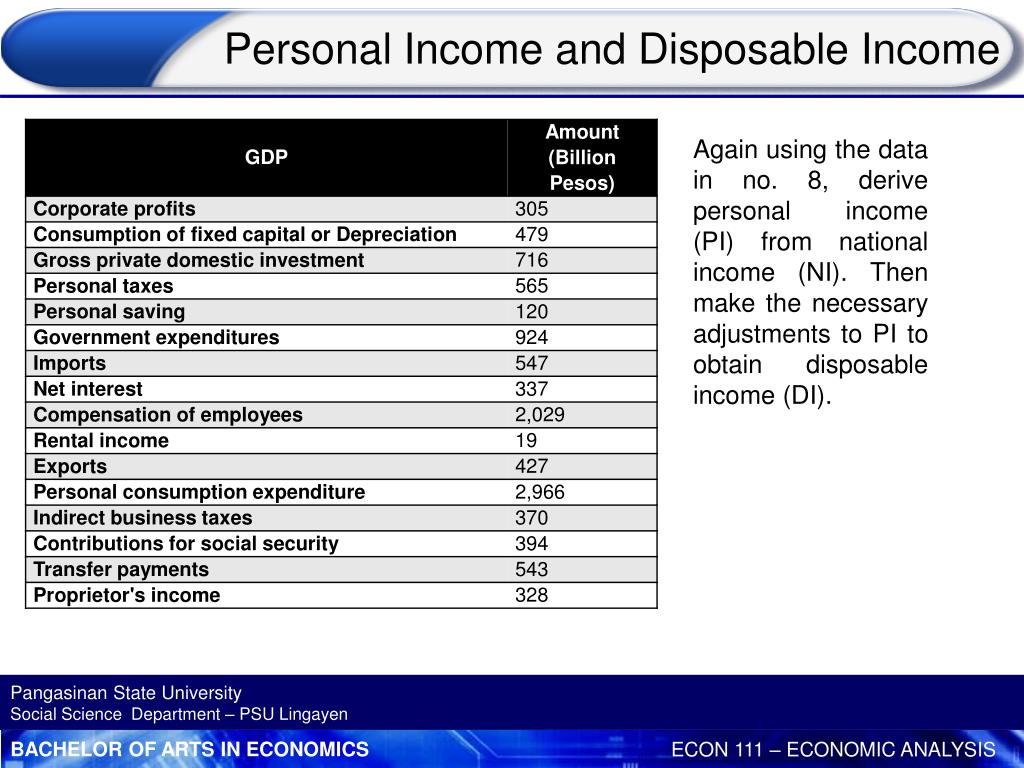 Personal Income and Disposable Income

| GDP | Amount (Billion Pesos) |
|---|---|
| Corporate profits | 305 |
| Consumption of fixed capital or Depreciation | 479 |
| Gross private domestic investment | 716 |
| Personal taxes | 565 |
| Personal saving | 120 |
| Government expenditures | 924 |
| Imports | 547 |
| Net interest | 337 |
| Compensation of employees | 2,029 |
| Rental income | 19 |
| Exports | 427 |
| Personal consumption expenditure | 2,966 |
| Indirect business taxes | 370 |
| Contributions for social security | 394 |
| Transfer payments | 543 |
| Proprietor's income | 328 |

Again using the data in no. 8, derive personal income (PI) from national income (NI). Then make the necessary adjustments to PI to obtain disposable income (DI).

Pangasinan State University
Social Science Department – PSU Lingayen

BACHELOR OF ARTS IN ECONOMICS

ECON 111 – ECONOMIC ANALYSIS